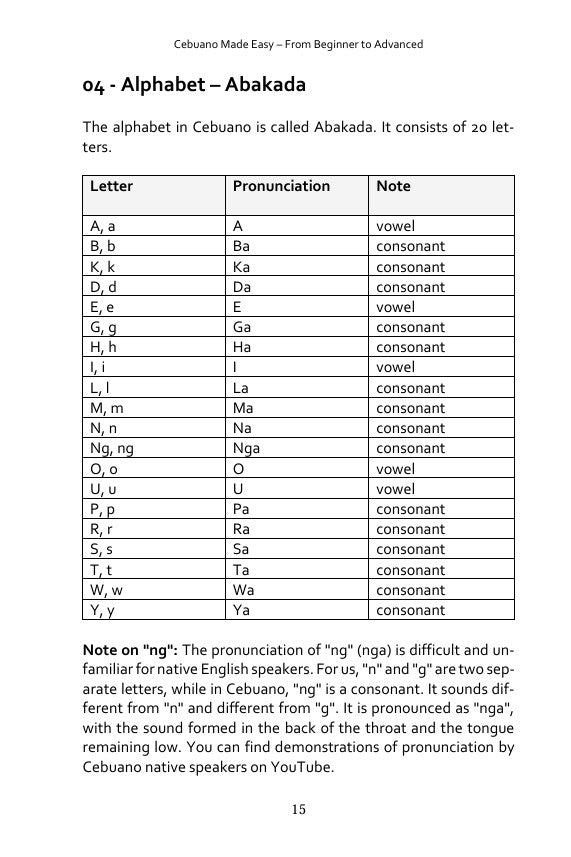 Cebuano Made Easy – From Beginner to Advanced

04 - Alphabet – Abakada

The alphabet in Cebuano is called Abakada. It consists of 20 letters.

| Letter | Pronunciation | Note |
|---|---|---|
| A, a | A | vowel |
| B, b | Ba | consonant |
| K, k | Ka | consonant |
| D, d | Da | consonant |
| E, e | E | vowel |
| G, g | Ga | consonant |
| H, h | Ha | consonant |
| I, i | I | vowel |
| L, l | La | consonant |
| M, m | Ma | consonant |
| N, n | Na | consonant |
| Ng, ng | Nga | consonant |
| O, o | O | vowel |
| U, u | U | vowel |
| P, p | Pa | consonant |
| R, r | Ra | consonant |
| S, s | Sa | consonant |
| T, t | Ta | consonant |
| W, w | Wa | consonant |
| Y, y | Ya | consonant |

Note on "ng": The pronunciation of "ng" (nga) is difficult and unfamiliar for native English speakers. For us, "n" and "g" are two separate letters, while in Cebuano, "ng" is a consonant. It sounds different from "n" and different from "g". It is pronounced as "nga", with the sound formed in the back of the throat and the tongue remaining low. You can find demonstrations of pronunciation by Cebuano native speakers on YouTube.

15